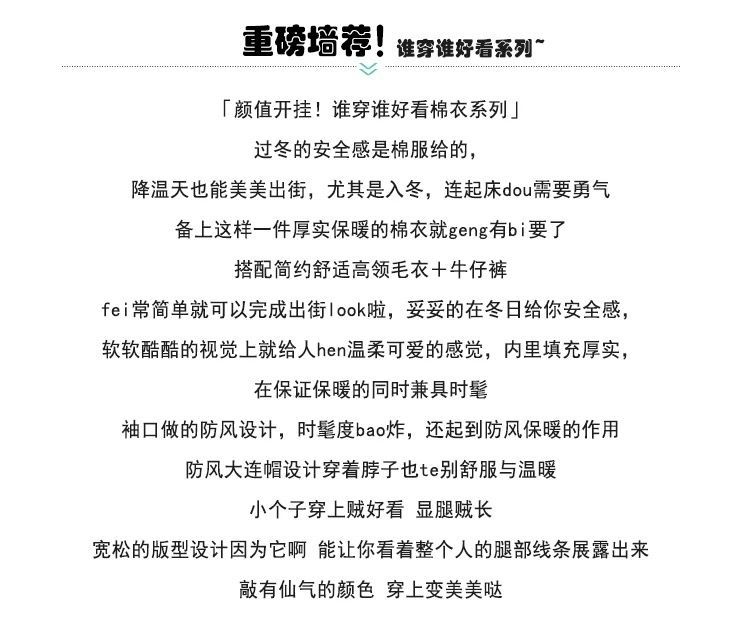 重磅墙荐！谁穿谁好看系列~

「颜值开挂！谁穿谁好看棉衣系列」

过冬的安全感是棉服给的，

降温天也能美美出街，尤其是入冬，连起床dou需要勇气

备上这样一件厚实保暖的棉衣就geng有bi要了

搭配简约舒适高领毛衣＋牛仔裤

fei常简单就可以完成出街look啦，妥妥的在冬日给你安全感，

软软酷酷的视觉上就给人hen温柔可爱的感觉，内里填充厚实，

在保证保暖的同时兼具时髦

袖口做的防风设计，时髦度bao炸，还起到防风保暖的作用

防风大连帽设计穿着脖子也te别舒服与温暖

小个子穿上贼好看 显腿贼长

宽松的版型设计因为它啊 能让你看着整个人的腿部线条展露出来

敲有仙气的颜色 穿上变美美哒